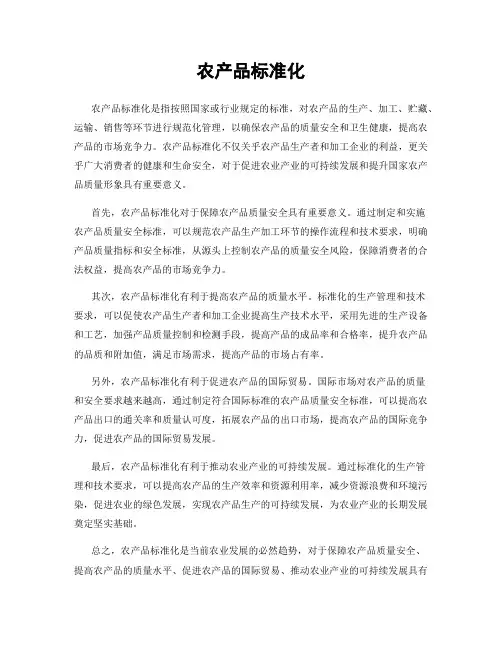 农产品标准化

农产品标准化是指按照国家或行业规定的标准，对农产品的生产、加工、贮藏、运输、销售等环节进行规范化管理，以确保农产品的质量安全和卫生健康，提高农产品的市场竞争力。农产品标准化不仅关乎农产品生产者和加工企业的利益，更关乎广大消费者的健康和生命安全，对于促进农业产业的可持续发展和提升国家农产品质量形象具有重要意义。

首先，农产品标准化对于保障农产品质量安全具有重要意义。通过制定和实施农产品质量安全标准，可以规范农产品生产加工环节的操作流程和技术要求，明确产品质量指标和安全标准，从源头上控制农产品的质量安全风险，保障消费者的合法权益，提高农产品的市场竞争力。

其次，农产品标准化有利于提高农产品的质量水平。标准化的生产管理和技术要求，可以促使农产品生产者和加工企业提高生产技术水平，采用先进的生产设备和工艺，加强产品质量控制和检测手段，提高产品的成品率和合格率，提升农产品的品质和附加值，满足市场需求，提高产品的市场占有率。

另外，农产品标准化有利于促进农产品的国际贸易。国际市场对农产品的质量和安全要求越来越高，通过制定符合国际标准的农产品质量安全标准，可以提高农产品出口的通关率和质量认可度，拓展农产品的出口市场，提高农产品的国际竞争力，促进农产品的国际贸易发展。

最后，农产品标准化有利于推动农业产业的可持续发展。通过标准化的生产管理和技术要求，可以提高农产品的生产效率和资源利用率，减少资源浪费和环境污染，促进农业的绿色发展，实现农产品生产的可持续发展，为农业产业的长期发展奠定坚实基础。

总之，农产品标准化是当前农业发展的必然趋势，对于保障农产品质量安全、提高农产品的质量水平、促进农产品的国际贸易、推动农业产业的可持续发展具有